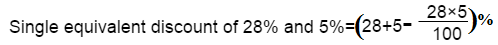 Single equivalent discount of 28% and 5%=$\left(28+5-\frac{28\times5}{100}\right)\%$